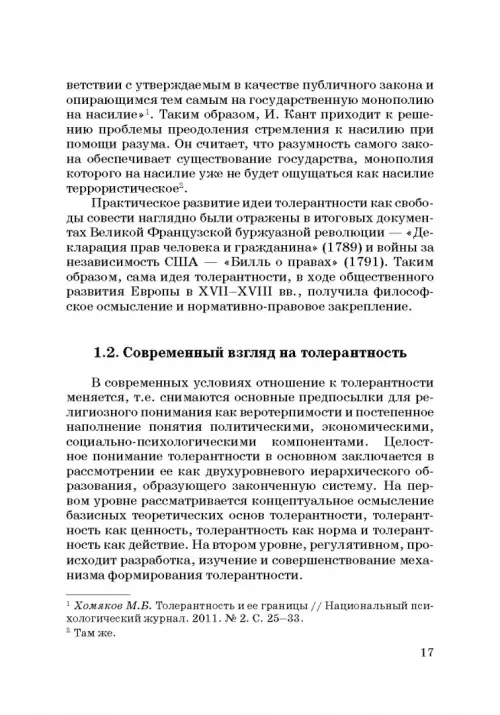 ветствии с утверждаемым в качестве публичного закона и опирающимся тем самым на государственную монополию на насилие»$^1$. Таким образом, И. Кант приходит к решению проблемы преодоления стремления к насилию при помощи разума. Он считает, что разумность самого закона обеспечивает существование государства, монополия которого на насилие уже не будет ощущаться как насилие террористическое$^2$.

Практическое развитие идеи толерантности как свободы совести наглядно были отражены в итоговых документах Великой Французской буржуазной революции — «Декларация прав человека и гражданина» (1789) и войны за независимость США — «Билль о правах» (1791). Таким образом, сама идея толерантности, в ходе общественного развития Европы в XVII–XVIII вв., получила философское осмысление и нормативно-правовое закрепление.

1.2. Современный взгляд на толерантность

В современных условиях отношение к толерантности меняется, т.е. снимаются основные предпосылки для религиозного понимания как веротерпимости и постепенное наполнение понятия политическими, экономическими, социально-психологическими компонентами. Целостное понимание толерантности в основном заключается в рассмотрении ее как двухуровневого иерархического образования, образующего законченную систему. На первом уровне рассматривается концептуальное осмысление базисных теоретических основ толерантности, толерантность как ценность, толерантность как норма и толерантность как действие. На втором уровне, регулятивном, происходит разработка, изучение и совершенствование механизма формирования толерантности.

$^1$ Хомяков М.Б. Толерантность и ее границы // Национальный психологический журнал. 2011. № 2. С. 25–33.
$^2$ Там же.

17